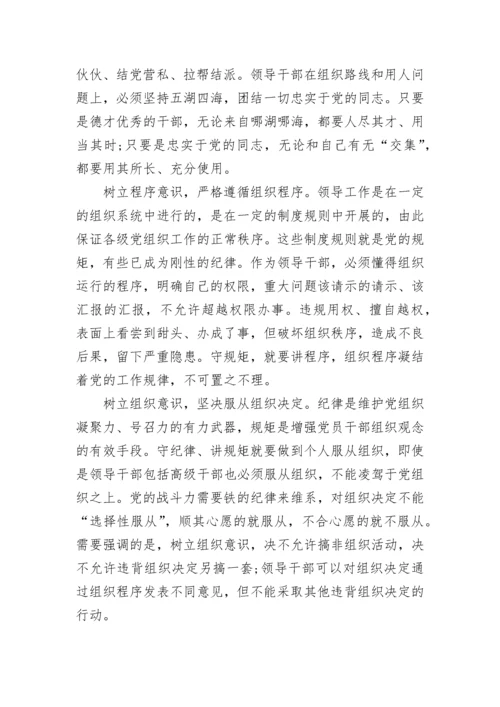 伙伙、结党营私、拉帮结派。领导干部在组织路线和用人问题上，必须坚持五湖四海，团结一切忠实于党的同志。只要是德才优秀的干部，无论来自哪湖哪海，都要人尽其才、用当其时；只要是忠实于党的同志，无论和自己有无“交集”，都要用其所长、充分使用。

树立程序意识，严格遵循组织程序。领导工作是在一定的组织系统中进行的，是在一定的制度规则中开展的，由此保证各级党组织工作的正常秩序。这些制度规则就是党的规矩，有些已成为刚性的纪律。作为领导干部，必须懂得组织运行的程序，明确自己的权限，重大问题该请示的请示、该汇报的汇报，不允许超越权限办事。违规用权、擅自越权，表面上看尝到甜头、办成了事，但破坏组织秩序，造成不良后果，留下严重隐患。守规矩，就要讲程序，组织程序凝结着党的工作规律，不可置之不理。

树立组织意识，坚决服从组织决定。纪律是维护党组织凝聚力、号召力的有力武器，规矩是增强党员干部组织观念的有效手段。守纪律、讲规矩就要做到个人服从组织，即使是领导干部包括高级干部也必须服从组织，不能凌驾于党组织之上。党的战斗力需要铁的纪律来维系，对组织决定不能“选择性服从”，顺其心愿的就服从，不合心愿的就不服从。需要强调的是，树立组织意识，决不允许搞非组织活动，决不允许违背组织决定另搞一套；领导干部可以对组织决定通过组织程序发表不同意见，但不能采取其他违背组织决定的行动。